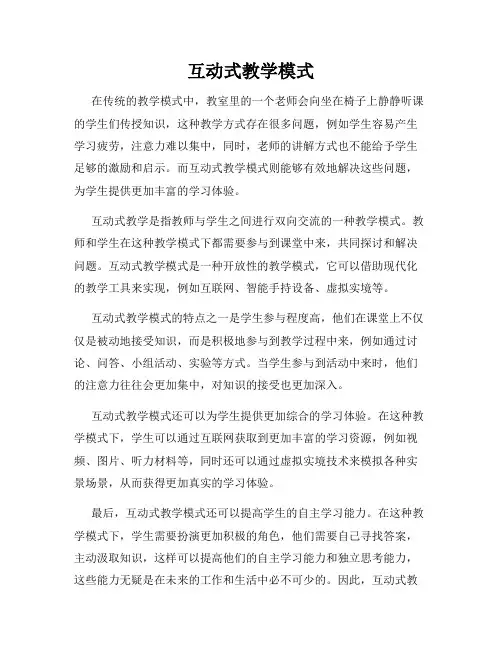 互动式教学模式

在传统的教学模式中，教室里的一个老师会向坐在椅子上静静听课的学生们传授知识，这种教学方式存在很多问题，例如学生容易产生学习疲劳，注意力难以集中，同时，老师的讲解方式也不能给予学生足够的激励和启示。而互动式教学模式则能够有效地解决这些问题，为学生提供更加丰富的学习体验。

互动式教学是指教师与学生之间进行双向交流的一种教学模式。教师和学生在这种教学模式下都需要参与到课堂中来，共同探讨和解决问题。互动式教学模式是一种开放性的教学模式，它可以借助现代化的教学工具来实现，例如互联网、智能手持设备、虚拟实境等。

互动式教学模式的特点之一是学生参与程度高，他们在课堂上不仅仅是被动地接受知识，而是积极地参与到教学过程中来，例如通过讨论、问答、小组活动、实验等方式。当学生参与到活动中来时，他们的注意力往往会更加集中，对知识的接受也更加深入。

互动式教学模式还可以为学生提供更加综合的学习体验。在这种教学模式下，学生可以通过互联网获取到更加丰富的学习资源，例如视频、图片、听力材料等，同时还可以通过虚拟实境技术来模拟各种实景场景，从而获得更加真实的学习体验。

最后，互动式教学模式还可以提高学生的自主学习能力。在这种教学模式下，学生需要扮演更加积极的角色，他们需要自己寻找答案，主动汲取知识，这样可以提高他们的自主学习能力和独立思考能力，这些能力无疑是在未来的工作和生活中必不可少的。因此，互动式教